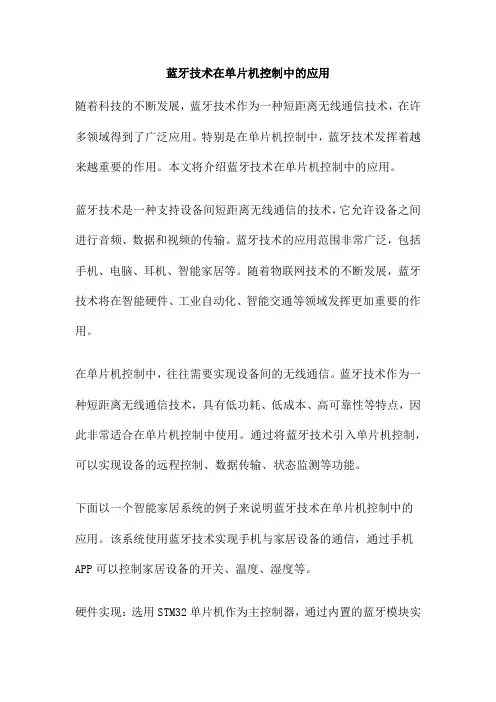 蓝牙技术在单片机控制中的应用

随着科技的不断发展，蓝牙技术作为一种短距离无线通信技术，在许多领域得到了广泛应用。特别是在单片机控制中，蓝牙技术发挥着越来越重要的作用。本文将介绍蓝牙技术在单片机控制中的应用。

蓝牙技术是一种支持设备间短距离无线通信的技术，它允许设备之间进行音频、数据和视频的传输。蓝牙技术的应用范围非常广泛，包括手机、电脑、耳机、智能家居等。随着物联网技术的不断发展，蓝牙技术将在智能硬件、工业自动化、智能交通等领域发挥更加重要的作用。

在单片机控制中，往往需要实现设备间的无线通信。蓝牙技术作为一种短距离无线通信技术，具有低功耗、低成本、高可靠性等特点，因此非常适合在单片机控制中使用。通过将蓝牙技术引入单片机控制，可以实现设备的远程控制、数据传输、状态监测等功能。

下面以一个智能家居系统的例子来说明蓝牙技术在单片机控制中的应用。该系统使用蓝牙技术实现手机与家居设备的通信，通过手机APP可以控制家居设备的开关、温度、湿度等。

硬件实现：选用STM32单片机作为主控制器，通过内置的蓝牙模块实